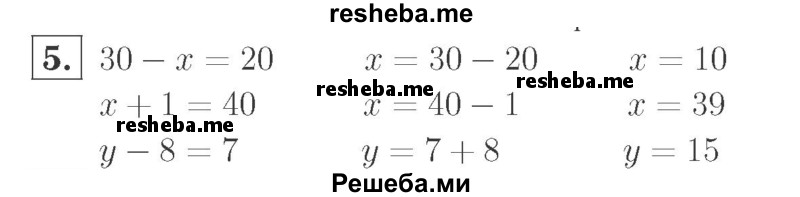 resheba.me

5. $30 - x = 20$ $x = 30 - 20$ $x = 10$
resheba.me resheba.me
$x + 1 = 40$ $x = 40 - 1$ $x = 39$
resheba.me
$y - 8 = 7$ $y = 7 + 8$ $y = 15$

Решеба.ми